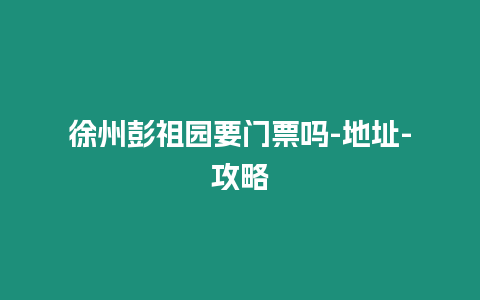 徐州彭祖园要门票吗-地址-攻略